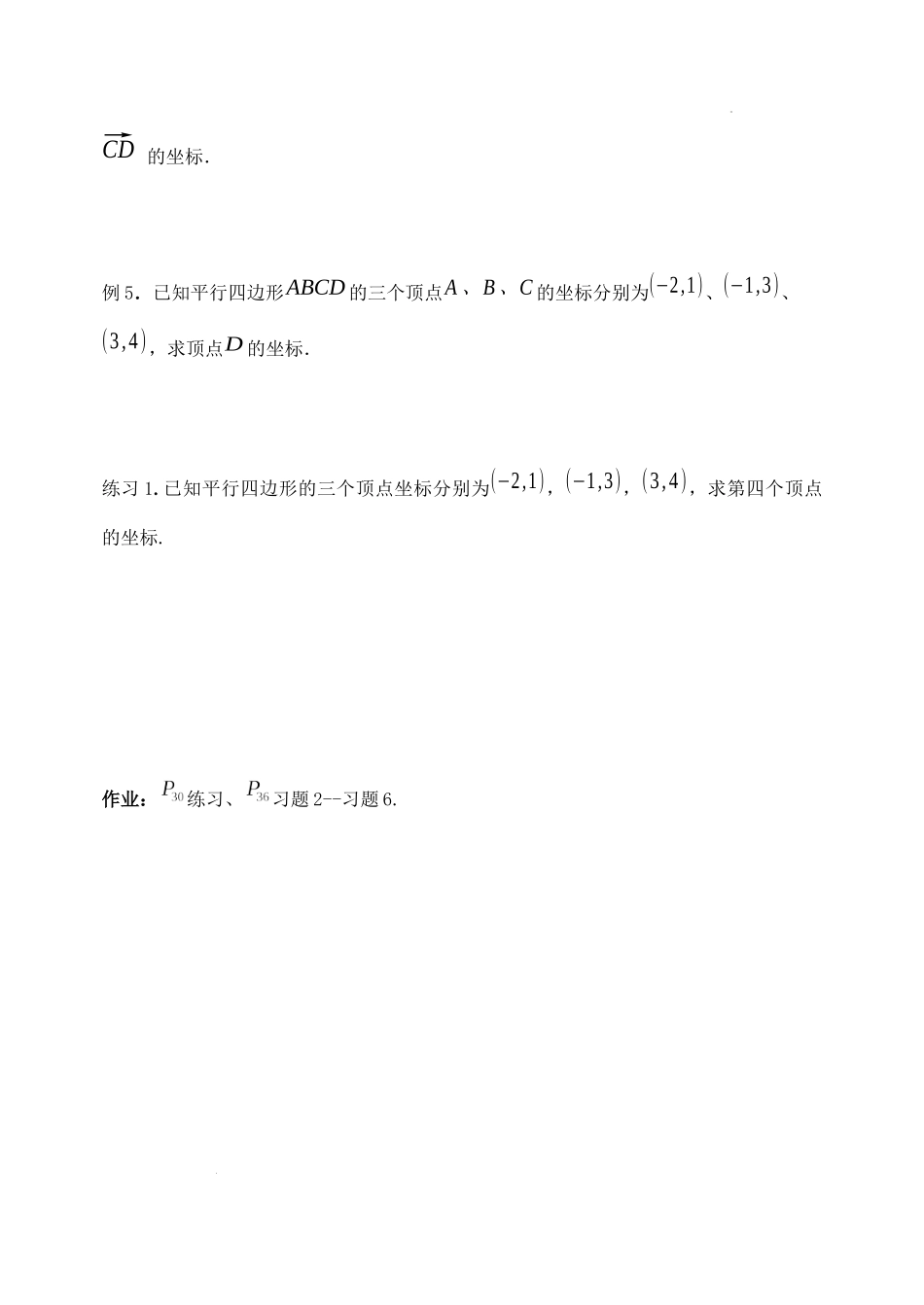 $\overrightarrow{CD}$ 的坐标.

例 5．已知平行四边形$ABCD$的三个顶点$A$、$B$、$C$的坐标分别为$(-2,1)$、$(-1,3)$、$(3,4)$，求顶点$D$的坐标.

练习 1. 已知平行四边形的三个顶点坐标分别为$(-2,1)$，$(-1,3)$，$(3,4)$，求第四个顶点的坐标.

作业：$P_{30}$练习、$P_{36}$习题 2--习题 6.